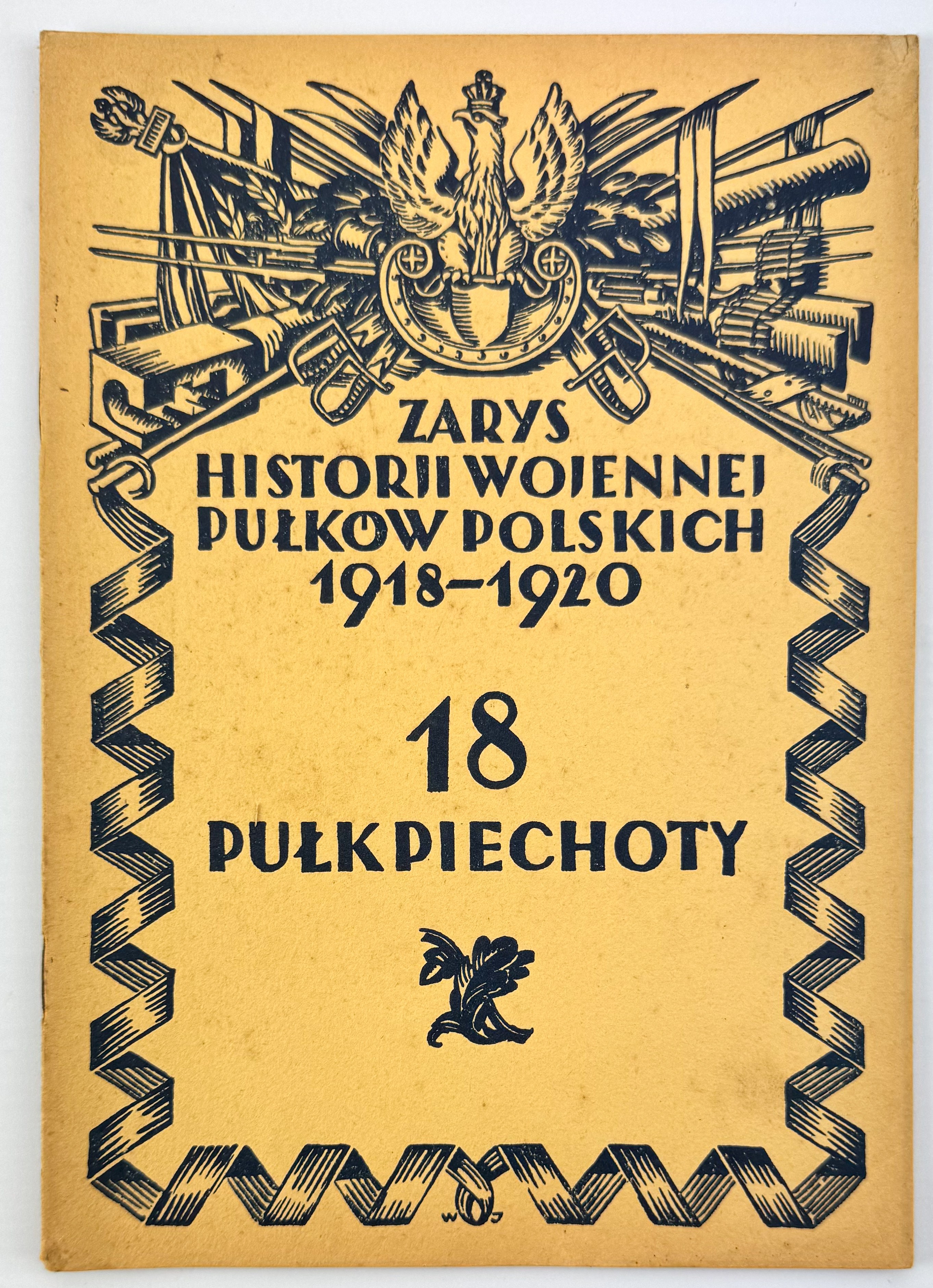 ZARYS
HISTORJI WOJENNEJ
PUŁKÓW POLSKICH
1918–1920

18
PUŁK PIECHOTY

WJ